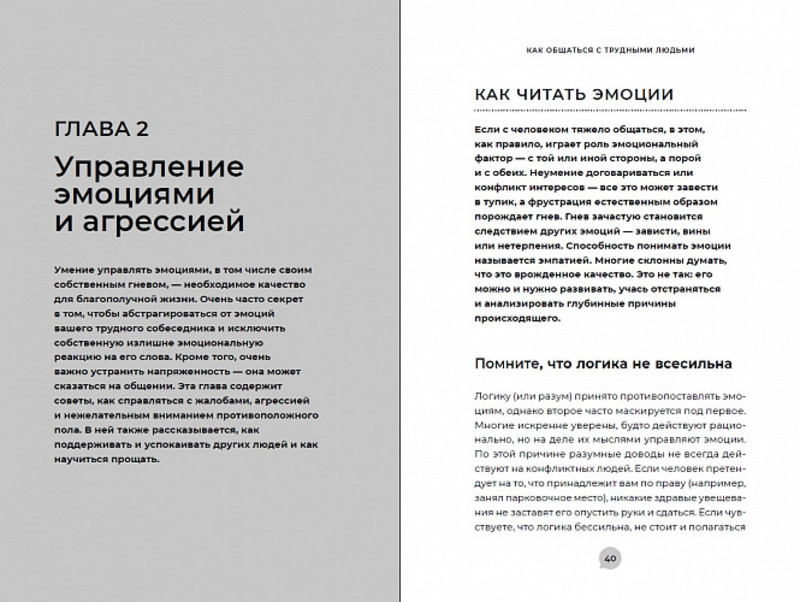 ГЛАВА 2

Управление эмоциями и агрессией

Умение управлять эмоциями, в том числе своим собственным гневом, — необходимое качество для благополучной жизни. Очень часто секрет в том, чтобы абстрагироваться от эмоций вашего трудного собеседника и исключить собственную излишне эмоциональную реакцию на его слова. Кроме того, очень важно устранить напряженность — она может сказаться на общении. Эта глава содержит советы, как справляться с жалобами, агрессией и нежелательным вниманием противоположного пола. В ней также рассказывается, как поддерживать и успокаивать других людей и как научиться прощать.

КАК ОБЩАТЬСЯ С ТРУДНЫМИ ЛЮДЬМИ

КАК ЧИТАТЬ ЭМОЦИИ

Если с человеком тяжело общаться, в этом, как правило, играет роль эмоциональный фактор — с той или иной стороны, а порой и с обеих. Неумение договариваться или конфликт интересов — все это может завести в тупик, а фрустрация естественным образом порождает гнев. Гнев зачастую становится следствием других эмоций — зависти, вины или нетерпения. Способность понимать эмоции называется эмпатией. Многие склонны думать, что это врожденное качество. Это не так: его можно и нужно развивать, учась отстраняться и анализировать глубинные причины происходящего.

Помните, что логика не всесильна

Логику (или разум) принято противопоставлять эмоциям, однако второе часто маскируется под первое. Многие искренне уверены, будто действуют рационально, но на деле их мыслями управляют эмоции. По этой причине разумные доводы не всегда действуют на конфликтных людей. Если человек претендует на то, что принадлежит вам по праву (например, занял парковочное место), никакие здравые увещевания не заставят его опустить руки и сдаться. Если чувствуете, что логика бессильна, не стоит и полагаться

40